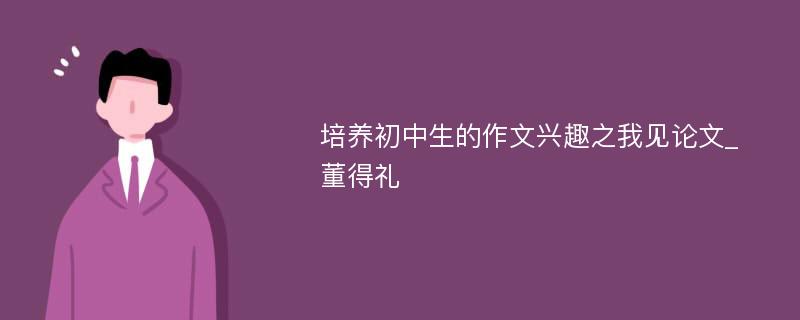 培养初中生的作文兴趣之我见论文_董得礼